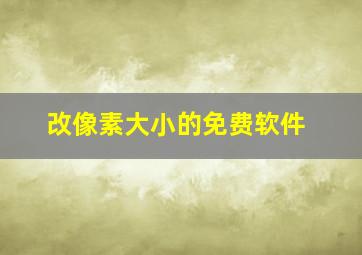 改像素大小的免费软件